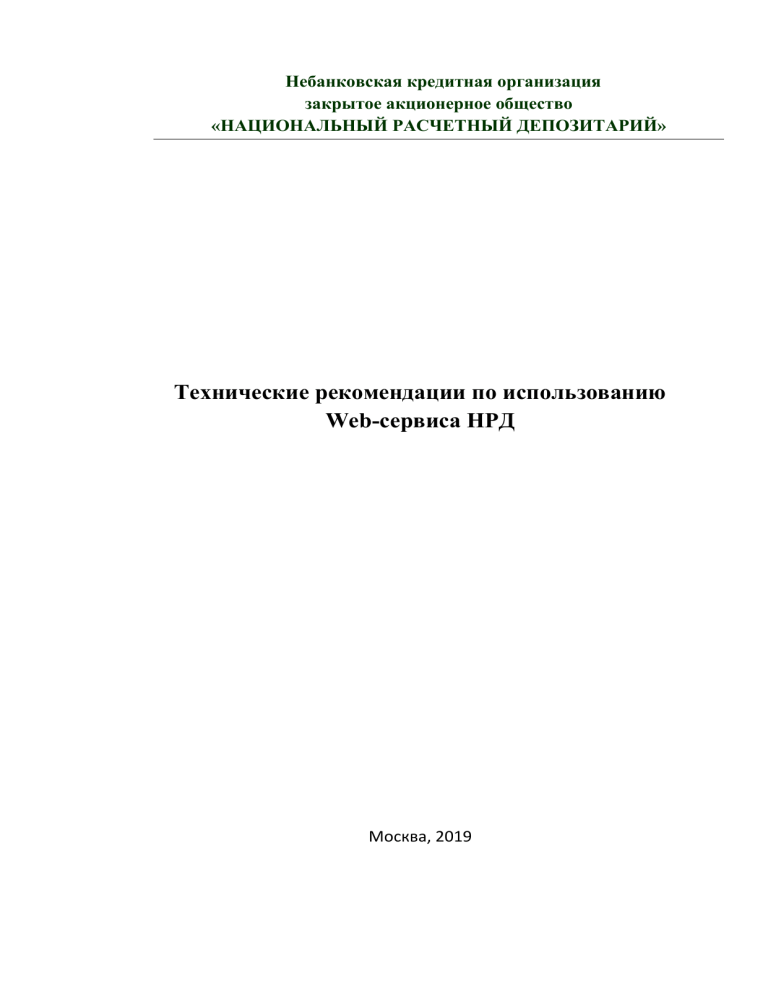 Небанковская кредитная организация
закрытое акционерное общество
«НАЦИОНАЛЬНЫЙ РАСЧЕТНЫЙ ДЕПОЗИТАРИЙ»

Технические рекомендации по использованию Web-сервиса НРД

Москва, 2019